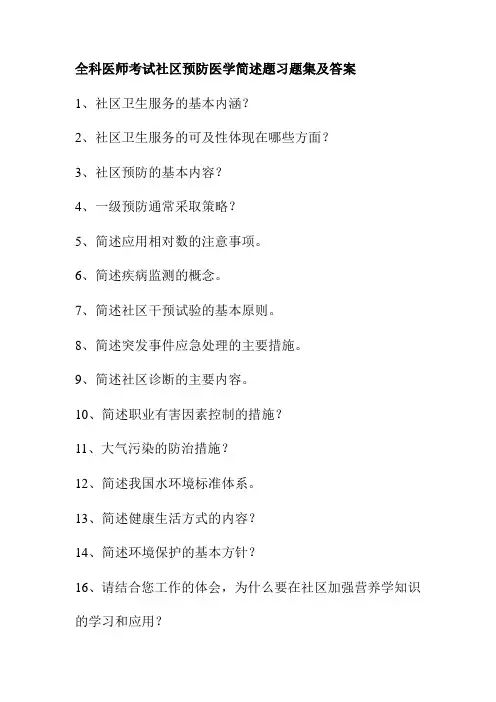 全科医师考试社区预防医学简述题习题集及答案

1、社区卫生服务的基本内涵？

2、社区卫生服务的可及性体现在哪些方面？

3、社区预防的基本内容？

4、一级预防通常采取策略？

5、简述应用相对数的注意事项。

6、简述疾病监测的概念。

7、简述社区干预试验的基本原则。

8、简述突发事件应急处理的主要措施。

9、简述社区诊断的主要内容。

10、简述职业有害因素控制的措施？

11、大气污染的防治措施？

12、简述我国水环境标准体系。

13、简述健康生活方式的内容？

14、简述环境保护的基本方针？

16、请结合您工作的体会，为什么要在社区加强营养学知识的学习和应用？